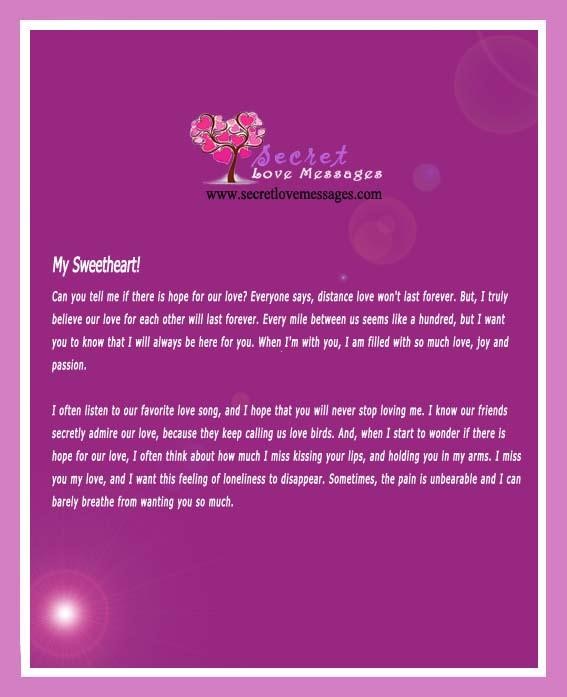 Secret Love Messages
www.secretlovemessages.com

My Sweetheart!

Can you tell me if there is hope for our love? Everyone says, distance love won't last forever. But, I truly believe our love for each other will last forever. Every mile between us seems like a hundred, but I want you to know that I will always be here for you. When I'm with you, I am filled with so much love, joy and passion.

I often listen to our favorite love song, and I hope that you will never stop loving me. I know our friends secretly admire our love, because they keep calling us love birds. And, when I start to wonder if there is hope for our love, I often think about how much I miss kissing your lips, and holding you in my arms. I miss you my love, and I want this feeling of loneliness to disappear. Sometimes, the pain is unbearable and I can barely breathe from wanting you so much.